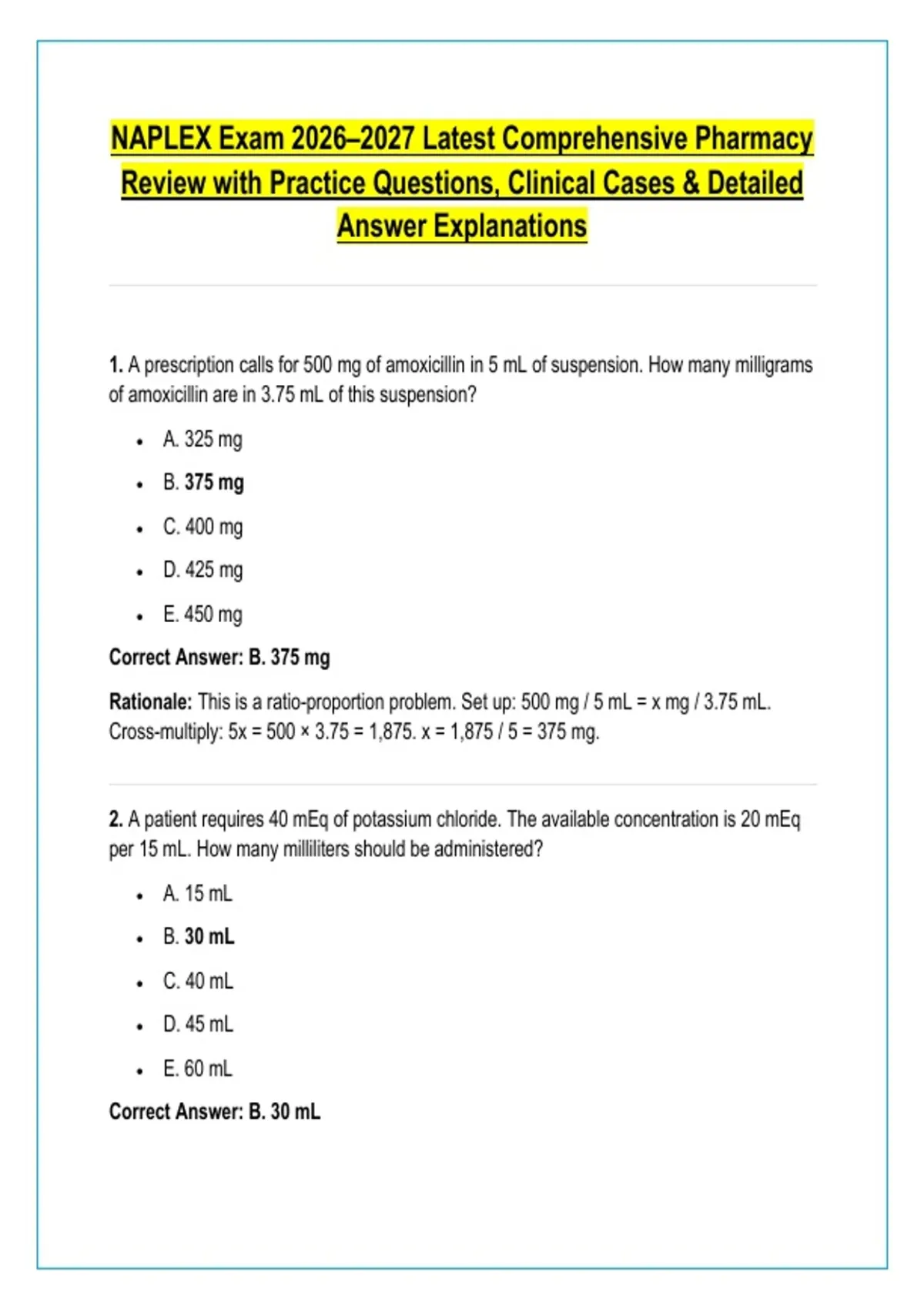 NAPLEX Exam 2026–2027 Latest Comprehensive Pharmacy Review with Practice Questions, Clinical Cases & Detailed Answer Explanations

1. A prescription calls for 500 mg of amoxicillin in 5 mL of suspension. How many milligrams of amoxicillin are in 3.75 mL of this suspension?

- A. 325 mg
- B. 375 mg
- C. 400 mg
- D. 425 mg
- E. 450 mg

Correct Answer: B. 375 mg

Rationale: This is a ratio-proportion problem. Set up: 500 mg / 5 mL = x mg / 3.75 mL. Cross-multiply: 5x = 500 × 3.75 = 1,875. x = 1,875 / 5 = 375 mg.

2. A patient requires 40 mEq of potassium chloride. The available concentration is 20 mEq per 15 mL. How many milliliters should be administered?

- A. 15 mL
- B. 30 mL
- C. 40 mL
- D. 45 mL
- E. 60 mL

Correct Answer: B. 30 mL